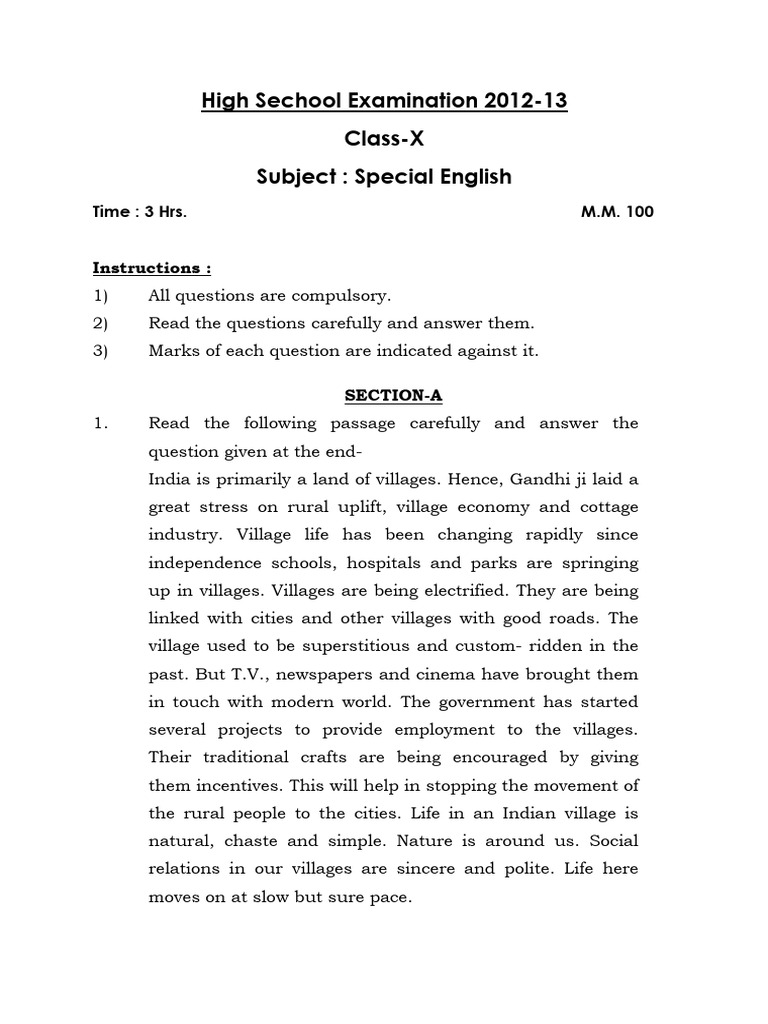 High Sechool Examination 2012-13

Class-X

Subject : Special English

Time : 3 Hrs. M.M. 100

Instructions :

1) All questions are compulsory.

2) Read the questions carefully and answer them.

3) Marks of each question are indicated against it.

SECTION-A

1. Read the following passage carefully and answer the question given at the end-

India is primarily a land of villages. Hence, Gandhi ji laid a great stress on rural uplift, village economy and cottage industry. Village life has been changing rapidly since independence schools, hospitals and parks are springing up in villages. Villages are being electrified. They are being linked with cities and other villages with good roads. The village used to be superstitious and custom- ridden in the past. But T.V., newspapers and cinema have brought them in touch with modern world. The government has started several projects to provide employment to the villages. Their traditional crafts are being encouraged by giving them incentives. This will help in stopping the movement of the rural people to the cities. Life in an Indian village is natural, chaste and simple. Nature is around us. Social relations in our villages are sincere and polite. Life here moves on at slow but sure pace.